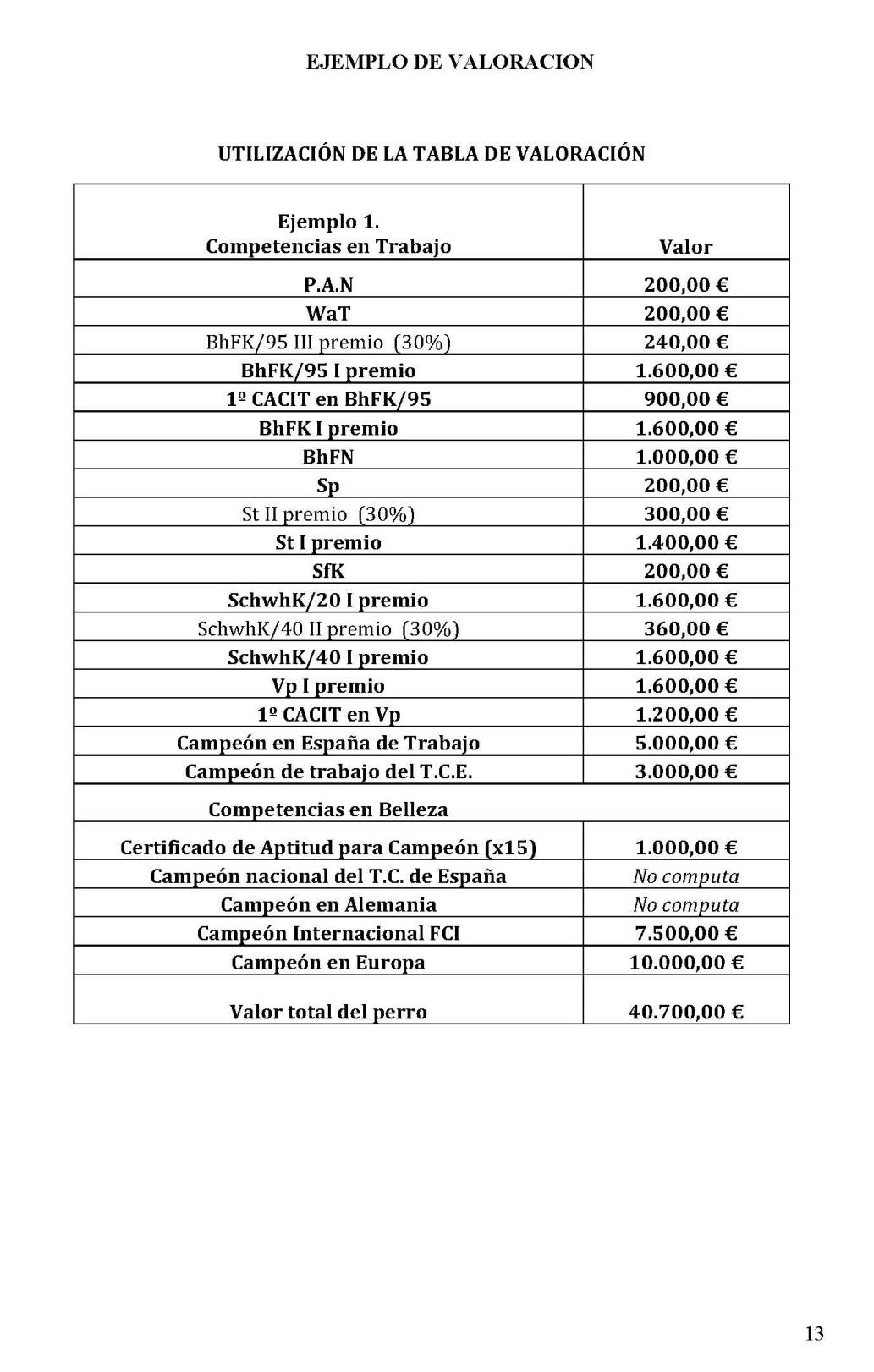 EJEMPLO DE VALORACION

UTILIZACIÓN DE LA TABLA DE VALORACIÓN

| Ejemplo 1. Competencias en Trabajo | Valor |
|---|---|
| P.A.N | 200,00 € |
| WaT | 200,00 € |
| BhFK/95 III premio (30%) | 240,00 € |
| BhFK/95 I premio | 1.600,00 € |
| 1º CACIT en BhFK/95 | 900,00 € |
| BhFK I premio | 1.600,00 € |
| BhFN | 1.000,00 € |
| Sp | 200,00 € |
| St II premio (30%) | 300,00 € |
| St I premio | 1.400,00 € |
| SfK | 200,00 € |
| SchwhK/20 I premio | 1.600,00 € |
| SchwhK/40 II premio (30%) | 360,00 € |
| SchwhK/40 I premio | 1.600,00 € |
| Vp I premio | 1.600,00 € |
| 1º CACIT en Vp | 1.200,00 € |
| Campeón en España de Trabajo | 5.000,00 € |
| Campeón de trabajo del T.C.E. | 3.000,00 € |
| Competencias en Belleza | |
| Certificado de Aptitud para Campeón (x15) | 1.000,00 € |
| Campeón nacional del T.C. de España | No computa |
| Campeón en Alemania | No computa |
| Campeón Internacional FCI | 7.500,00 € |
| Campeón en Europa | 10.000,00 € |
| Valor total del perro | 40.700,00 € |

13